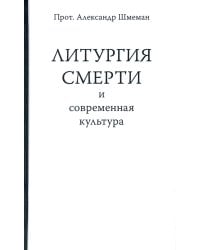 Прот. Александр Шмеман

ЛИТУРГИЯ СМЕРТИ и современная культура